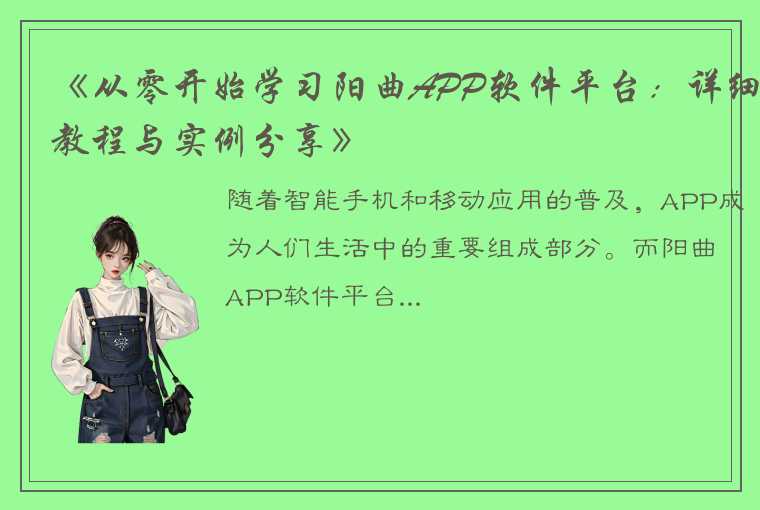 《从零开始学习阳曲APP软件平台：详细教程与实例分享》

随着智能手机和移动应用的普及，APP成为人们生活中的重要组成部分。而阳曲APP软件平台...